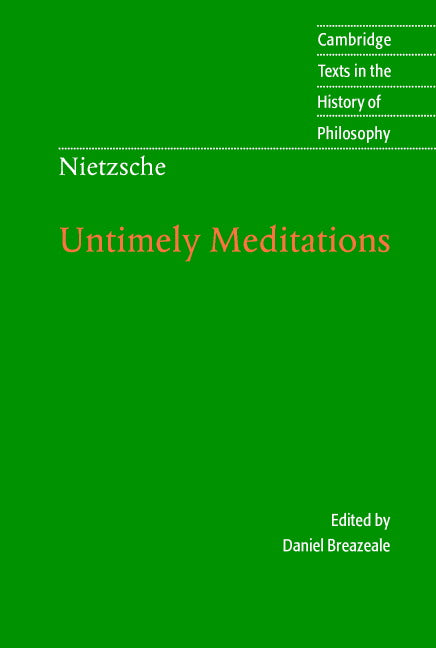 Cambridge
Texts in the
History of
Philosophy

Nietzsche

Untimely Meditations

Edited by
Daniel Breazeale